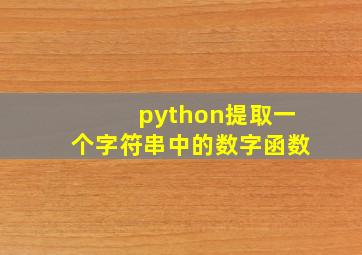 python提取一个字符串中的数字函数